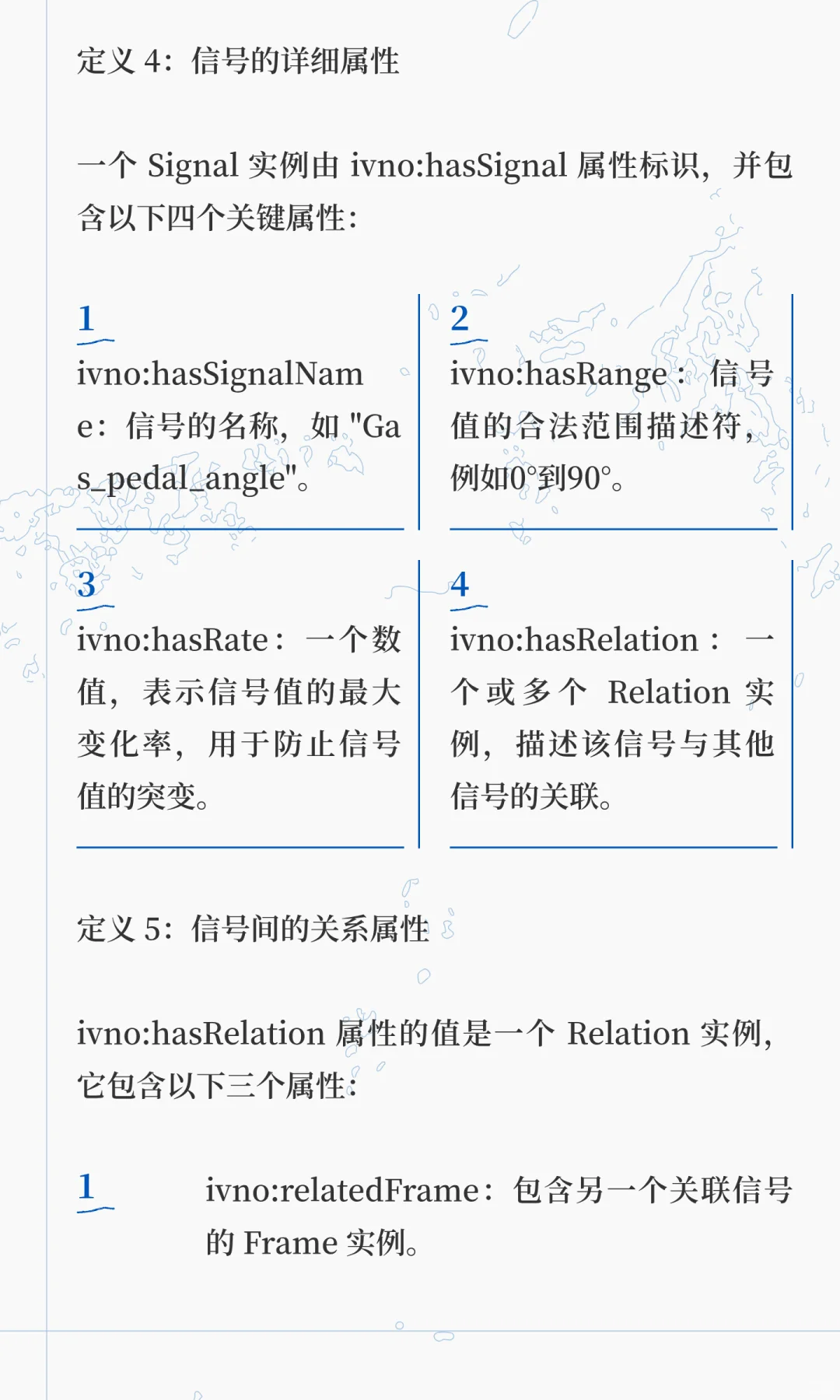 定义 4：信号的详细属性

一个 Signal 实例由 ivno:hasSignal 属性标识，并包含以下四个关键属性：

1

ivno:hasSignalName：信号的名称，如 "Gas_pedal_angle"。

2

ivno:hasRange：信号值的合法范围描述符，例如0°到90°。

3

ivno:hasRate：一个数值，表示信号值的最大变化率，用于防止信号值的突变。

4

ivno:hasRelation：一个或多个 Relation 实例，描述该信号与其他信号的关联。

定义 5：信号间的关系属性

ivno:hasRelation 属性的值是一个 Relation 实例，它包含以下三个属性：

1

ivno:relatedFrame：包含另一个关联信号的 Frame 实例。